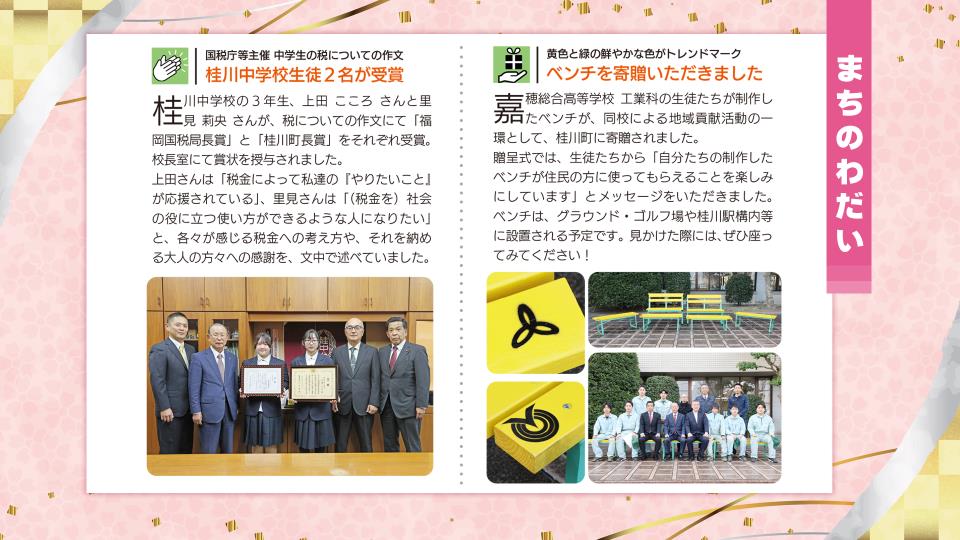 国税庁等主催 中学生の税についての作文
桂川中学校生徒２名が受賞

桂川中学校の３年生、上田 こころ さんと里見 莉央 さんが、税についての作文にて「福岡国税局長賞」と「桂川町長賞」をそれぞれ受賞。校長室にて賞状を授与されました。
上田さんは「税金によって私達の『やりたいこと』が応援されている」、里見さんは「（税金を）社会の役に立つ使い方ができるような人になりたい」と、各々が感じる税金への考え方や、それを納める大人の方々への感謝を、文中で述べていました。

黄色と緑の鮮やかな色がトレンドマーク
ベンチを寄贈いただきました

嘉穂総合高等学校 工業科の生徒たちが制作したベンチが、同校による地域貢献活動の一環として、桂川町に寄贈されました。
贈呈式では、生徒たちから「自分たちの制作したベンチが住民の方に使ってもらえることを楽しみにしています」とメッセージをいただきました。
ベンチは、グラウンド・ゴルフ場や桂川駅構内等に設置される予定です。見かけた際には、ぜひ座ってみてください！

まちのわだい